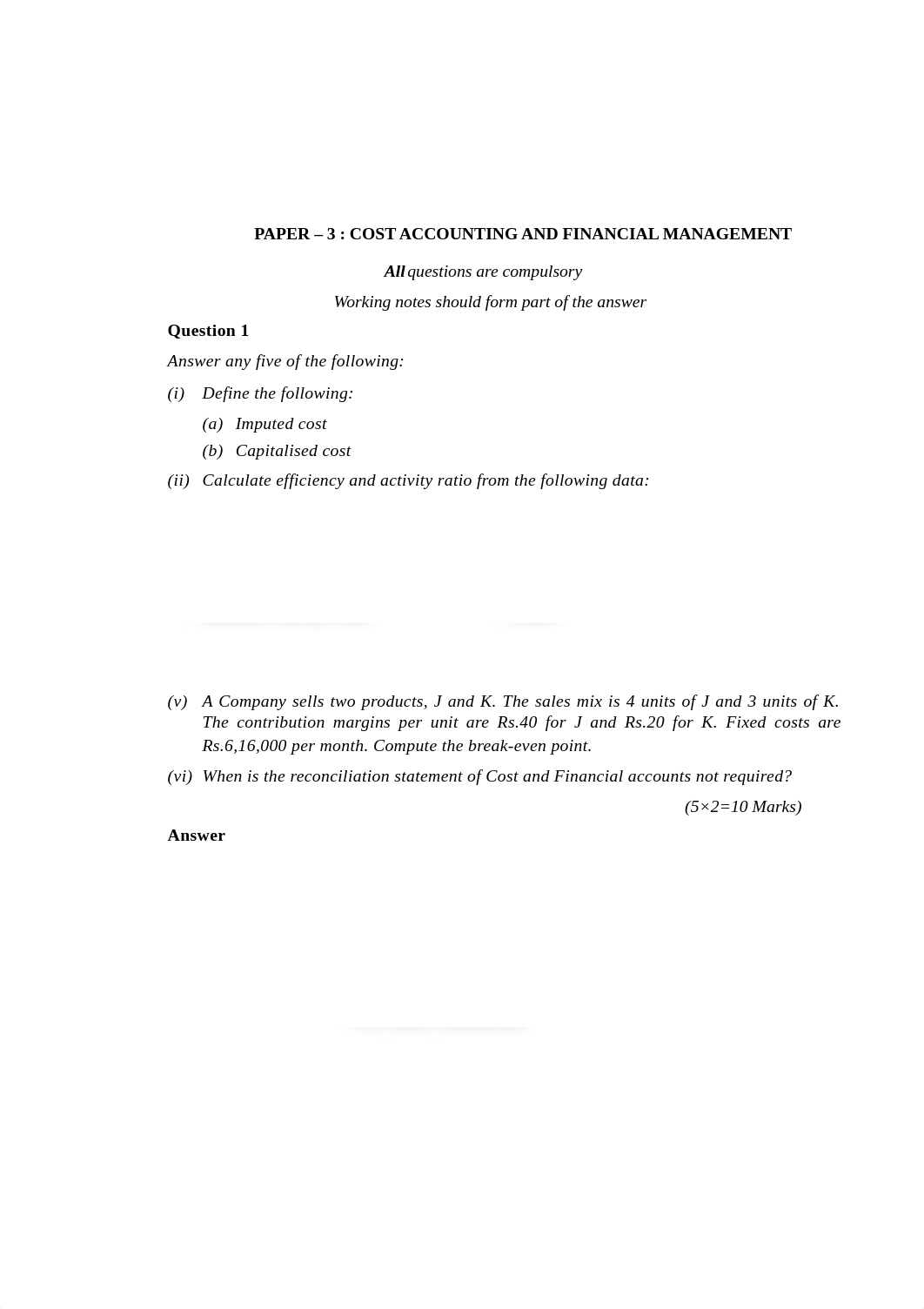 PAPER – 3 : COST ACCOUNTING AND FINANCIAL MANAGEMENT

All questions are compulsory

Working notes should form part of the answer

Question 1

Answer any five of the following:

(i) Define the following:

(a) Imputed cost

(b) Capitalised cost

(ii) Calculate efficiency and activity ratio from the following data:

(v) A Company sells two products, J and K. The sales mix is 4 units of J and 3 units of K. The contribution margins per unit are Rs.40 for J and Rs.20 for K. Fixed costs are Rs.6,16,000 per month. Compute the break-even point.

(vi) When is the reconciliation statement of Cost and Financial accounts not required?

(5×2=10 Marks)

Answer